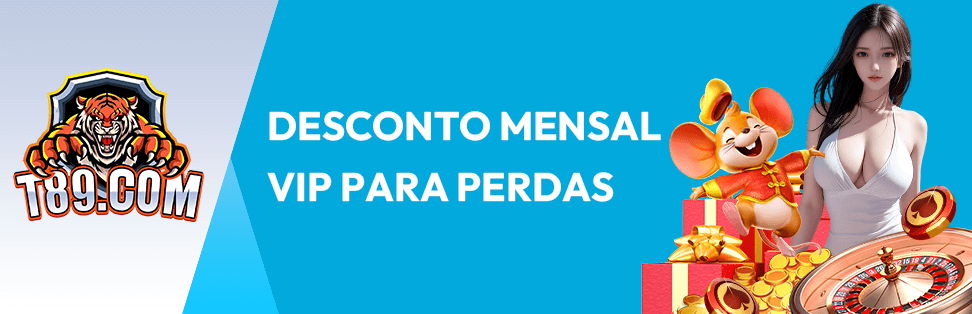 T89.COM

DESCONTO MENSAL VIP PARA PERDAS